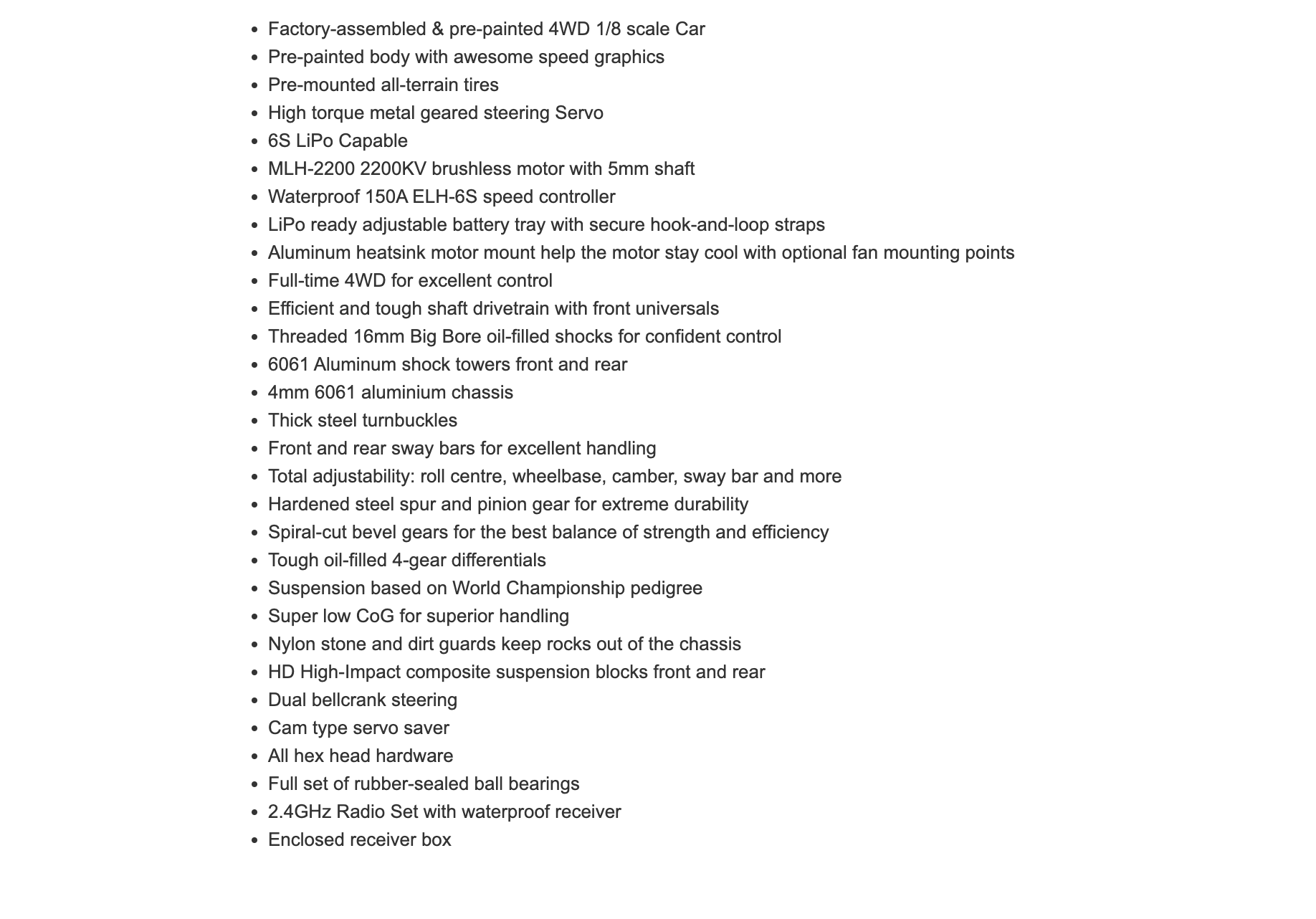 - Factory-assembled & pre-painted 4WD 1/8 scale Car
- Pre-painted body with awesome speed graphics
- Pre-mounted all-terrain tires
- High torque metal geared steering Servo
- 6S LiPo Capable
- MLH-2200 2200KV brushless motor with 5mm shaft
- Waterproof 150A ELH-6S speed controller
- LiPo ready adjustable battery tray with secure hook-and-loop straps
- Aluminum heatsink motor mount help the motor stay cool with optional fan mounting points
- Full-time 4WD for excellent control
- Efficient and tough shaft drivetrain with front universals
- Threaded 16mm Big Bore oil-filled shocks for confident control
- 6061 Aluminum shock towers front and rear
- 4mm 6061 aluminium chassis
- Thick steel turnbuckles
- Front and rear sway bars for excellent handling
- Total adjustability: roll centre, wheelbase, camber, sway bar and more
- Hardened steel spur and pinion gear for extreme durability
- Spiral-cut bevel gears for the best balance of strength and efficiency
- Tough oil-filled 4-gear differentials
- Suspension based on World Championship pedigree
- Super low CoG for superior handling
- Nylon stone and dirt guards keep rocks out of the chassis
- HD High-Impact composite suspension blocks front and rear
- Dual bellcrank steering
- Cam type servo saver
- All hex head hardware
- Full set of rubber-sealed ball bearings
- 2.4GHz Radio Set with waterproof receiver
- Enclosed receiver box